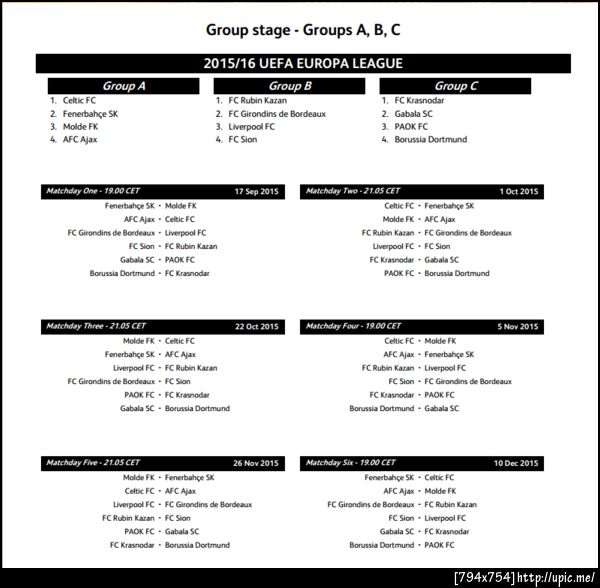 Group stage - Groups A, B, C

2015/16 UEFA EUROPA LEAGUE

Group A
1. Celtic FC
2. Fenerbahçe SK
3. Molde FK
4. AFC Ajax

Group B
1. FC Rubin Kazan
2. FC Girondins de Bordeaux
3. Liverpool FC
4. FC Sion

Group C
1. FC Krasnodar
2. Gabala SC
3. PAOK FC
4. Borussia Dortmund

Matchday One - 19.00 CET 17 Sep 2015
Fenerbahçe SK - Molde FK
AFC Ajax - Celtic FC
FC Girondins de Bordeaux - Liverpool FC
FC Sion - FC Rubin Kazan
Gabala SC - PAOK FC
Borussia Dortmund - FC Krasnodar

Matchday Two - 21.05 CET 1 Oct 2015
Celtic FC - Fenerbahçe SK
Molde FK - AFC Ajax
FC Rubin Kazan - FC Girondins de Bordeaux
Liverpool FC - FC Sion
FC Krasnodar - Gabala SC
PAOK FC - Borussia Dortmund

Matchday Three - 21.05 CET 22 Oct 2015
Molde FK - Celtic FC
Fenerbahçe SK - AFC Ajax
Liverpool FC - FC Rubin Kazan
FC Girondins de Bordeaux - FC Sion
PAOK FC - FC Krasnodar
Gabala SC - Borussia Dortmund

Matchday Four - 19.00 CET 5 Nov 2015
Celtic FC - Molde FK
AFC Ajax - Fenerbahçe SK
FC Rubin Kazan - Liverpool FC
FC Sion - FC Girondins de Bordeaux
FC Krasnodar - PAOK FC
Borussia Dortmund - Gabala SC

Matchday Five - 21.05 CET 26 Nov 2015
Molde FK - Fenerbahçe SK
Celtic FC - AFC Ajax
Liverpool FC - FC Girondins de Bordeaux
FC Rubin Kazan - FC Sion
PAOK FC - Gabala SC
FC Krasnodar - Borussia Dortmund

Matchday Six - 19.00 CET 10 Dec 2015
Fenerbahçe SK - Celtic FC
AFC Ajax - Molde FK
FC Girondins de Bordeaux - FC Rubin Kazan
FC Sion - Liverpool FC
Gabala SC - FC Krasnodar
Borussia Dortmund - PAOK FC

[794x754] http://upic.me/